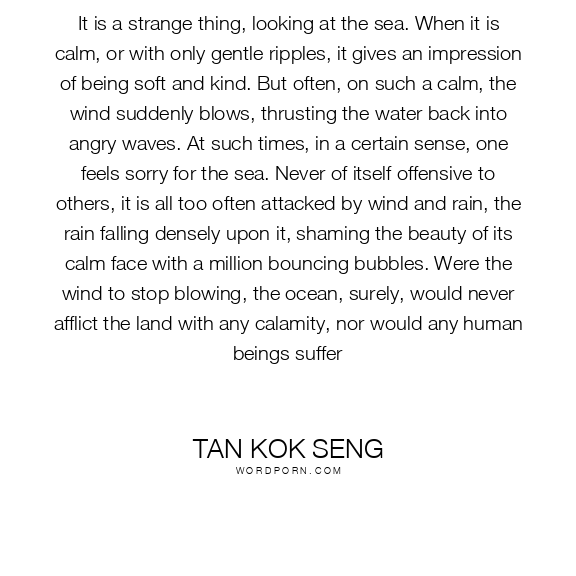 It is a strange thing, looking at the sea. When it is calm, or with only gentle ripples, it gives an impression of being soft and kind. But often, on such a calm, the wind suddenly blows, thrusting the water back into angry waves. At such times, in a certain sense, one feels sorry for the sea. Never of itself offensive to others, it is all too often attacked by wind and rain, the rain falling densely upon it, shaming the beauty of its calm face with a million bouncing bubbles. Were the wind to stop blowing, the ocean, surely, would never afflict the land with any calamity, nor would any human beings suffer

TAN KOK SENG
WORDPORN.COM